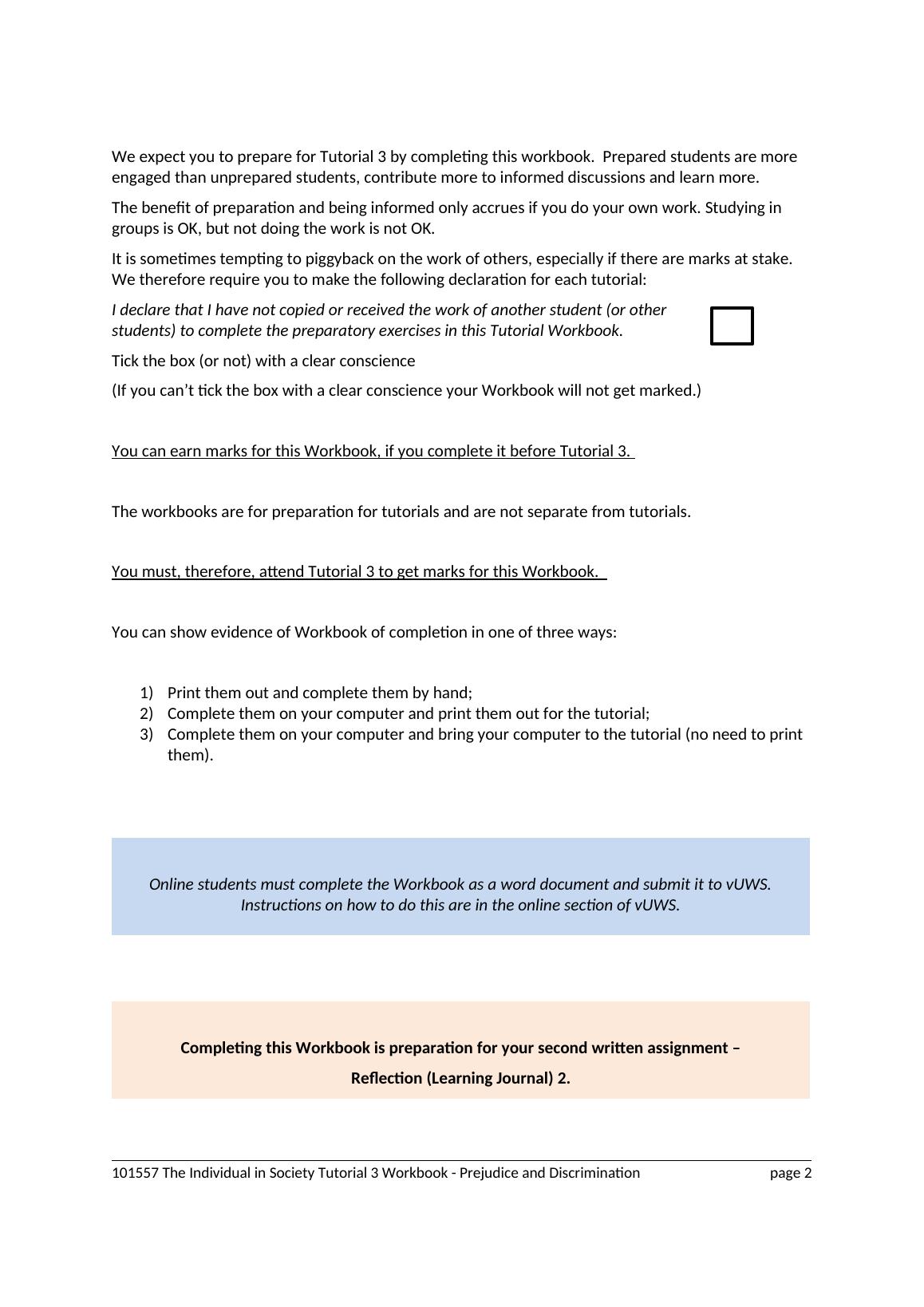 We expect you to prepare for Tutorial 3 by completing this workbook. Prepared students are more engaged than unprepared students, contribute more to informed discussions and learn more.

The benefit of preparation and being informed only accrues if you do your own work. Studying in groups is OK, but not doing the work is not OK.

It is sometimes tempting to piggyback on the work of others, especially if there are marks at stake. We therefore require you to make the following declaration for each tutorial:

I declare that I have not copied or received the work of another student (or other students) to complete the preparatory exercises in this Tutorial Workbook.

Tick the box (or not) with a clear conscience

(If you can't tick the box with a clear conscience your Workbook will not get marked.)

You can earn marks for this Workbook, if you complete it before Tutorial 3.

The workbooks are for preparation for tutorials and are not separate from tutorials.

You must, therefore, attend Tutorial 3 to get marks for this Workbook.

You can show evidence of Workbook of completion in one of three ways:

1) Print them out and complete them by hand;
2) Complete them on your computer and print them out for the tutorial;
3) Complete them on your computer and bring your computer to the tutorial (no need to print them).

Online students must complete the Workbook as a word document and submit it to vUWS. Instructions on how to do this are in the online section of vUWS.

Completing this Workbook is preparation for your second written assignment – Reflection (Learning Journal) 2.

101557 The Individual in Society Tutorial 3 Workbook - Prejudice and Discrimination page 2